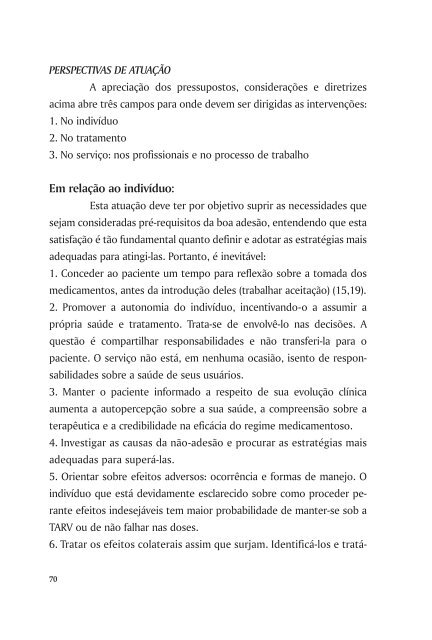 PERSPECTIVAS DE ATUAÇÃO

A apreciação dos pressupostos, considerações e diretrizes acima abre três campos para onde devem ser dirigidas as intervenções:
1. No indivíduo
2. No tratamento
3. No serviço: nos profissionais e no processo de trabalho

Em relação ao indivíduo:

Esta atuação deve ter por objetivo suprir as necessidades que sejam consideradas pré-requisitos da boa adesão, entendendo que esta satisfação é tão fundamental quanto definir e adotar as estratégias mais adequadas para atingi-las. Portanto, é inevitável:
1. Conceder ao paciente um tempo para reflexão sobre a tomada dos medicamentos, antes da introdução deles (trabalhar aceitação) (15,19).
2. Promover a autonomia do indivíduo, incentivando-o a assumir a própria saúde e tratamento. Trata-se de envolvê-lo nas decisões. A questão é compartilhar responsabilidades e não transferi-la para o paciente. O serviço não está, em nenhuma ocasião, isento de responsabilidades sobre a saúde de seus usuários.
3. Manter o paciente informado a respeito de sua evolução clínica aumenta a autopercepção sobre a sua saúde, a compreensão sobre a terapêutica e a credibilidade na eficácia do regime medicamentoso.
4. Investigar as causas da não-adesão e procurar as estratégias mais adequadas para superá-las.
5. Orientar sobre efeitos adversos: ocorrência e formas de manejo. O indivíduo que está devidamente esclarecido sobre como proceder perante efeitos indesejáveis tem maior probabilidade de manter-se sob a TARV ou de não falhar nas doses.
6. Tratar os efeitos colaterais assim que surjam. Identificá-los e tratá-

70